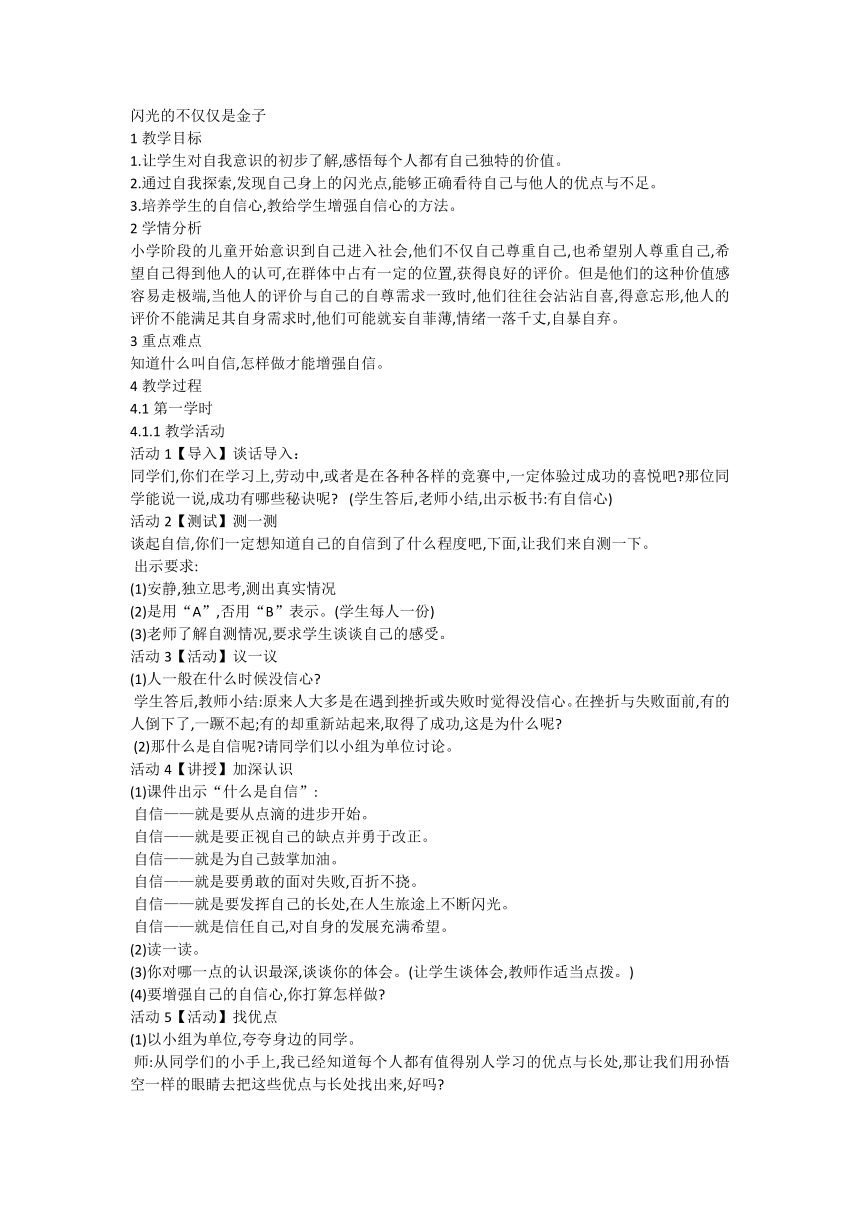 闪光的不仅仅是金子
1 教学目标
1.让学生对自我意识的初步了解,感悟每个人都有自己独特的价值。
2.通过自我探索,发现自己身上的闪光点,能够正确看待自己与他人的优点与不足。
3.培养学生的自信心,教给学生增强自信心的方法。
2 学情分析
小学阶段的儿童开始意识到自己进入社会,他们不仅自己尊重自己,也希望别人尊重自己,希望自己得到他人的认可,在群体中占有一定的位置,获得良好的评价。但是他们的这种价值感容易走极端,当他人的评价与自己的自尊需求一致时,他们往往会沾沾自喜,得意忘形,他人的评价不能满足其自身需求时,他们可能就妄自菲薄,情绪一落千丈,自暴自弃。
3 重点难点
知道什么叫自信,怎样做才能增强自信。
4 教学过程
4.1 第一学时
4.1.1 教学活动
活动 1【导入】谈话导入：
同学们,你们在学习上,劳动中,或者是在各种各样的竞赛中,一定体验过成功的喜悦吧?那位同学能说一说,成功有哪些秘诀呢? (学生答后,老师小结,出示板书:有自信心)
活动 2【测试】测一测
谈起自信,你们一定想知道自己的自信到了什么程度吧,下面,让我们来自测一下。
出示要求:
(1)安静,独立思考,测出真实情况
(2)是用“A”,否用“B”表示。(学生每人一份)
(3)老师了解自测情况,要求学生谈谈自己的感受。
活动 3【活动】议一议
(1)人一般在什么时候没信心?
学生答后,教师小结:原来人大多是在遇到挫折或失败时觉得没信心。在挫折与失败面前,有的人倒下了,一蹶不起;有的却重新站起来,取得了成功,这是为什么呢?
(2)那什么是自信呢?请同学们以小组为单位讨论。
活动 4【讲授】加深认识
(1)课件出示“什么是自信”:
自信——就是要从点滴的进步开始。
自信——就是要正视自己的缺点并勇于改正。
自信——就是为自己鼓掌加油。
自信——就是要勇敢的面对失败,百折不挠。
自信——就是要发挥自己的长处,在人生旅途上不断闪光。
自信——就是信任自己,对自身的发展充满希望。
(2)读一读。
(3)你对哪一点的认识最深,谈谈你的体会。(让学生谈体会,教师作适当点拨。)
(4)要增强自己的自信心,你打算怎样做?
活动 5【活动】找优点
(1)以小组为单位,夸夸身边的同学。
师:从同学们的小手上,我已经知道每个人都有值得别人学习的优点与长处,那让我们用孙悟空一样的眼睛去把这些优点与长处找出来,好吗?